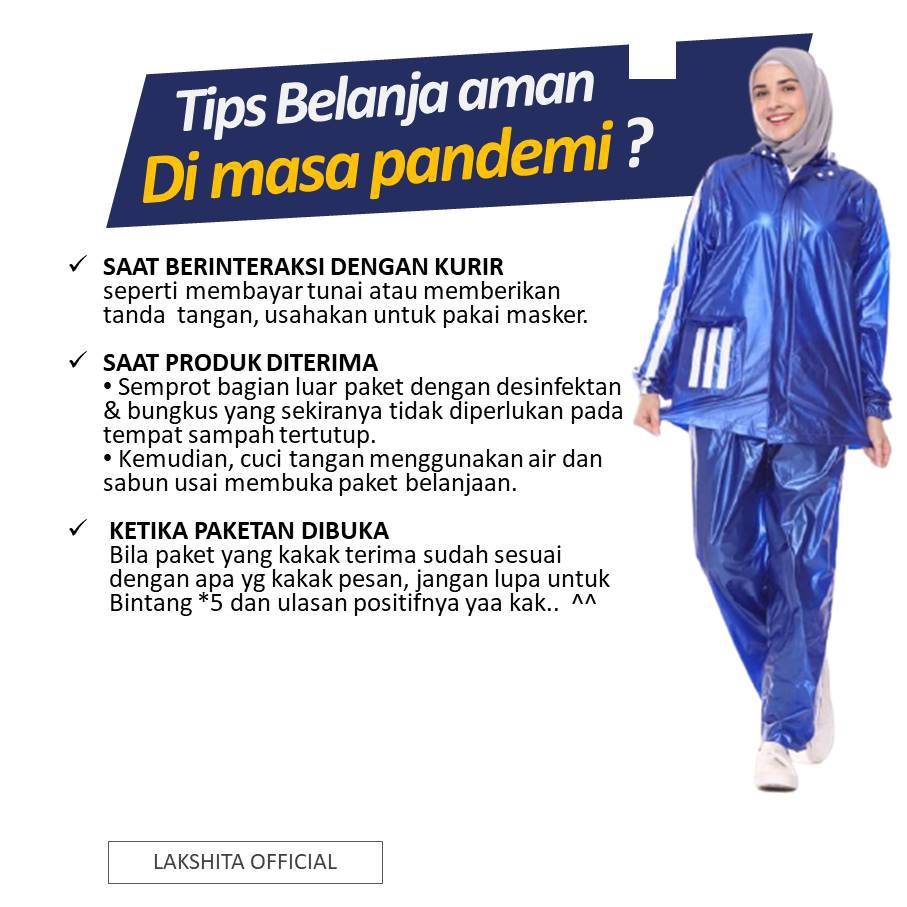 Tips Belanja aman
Di masa pandemi ?

✓ SAAT BERINTERAKSI DENGAN KURIR
seperti membayar tunai atau memberikan tanda tangan, usahakan untuk pakai masker.

✓ SAAT PRODUK DITERIMA
• Semprot bagian luar paket dengan desinfektan & bungkus yang sekiranya tidak diperlukan pada tempat sampah tertutup.
• Kemudian, cuci tangan menggunakan air dan sabun usai membuka paket belanjaan.

✓ KETIKA PAKETAN DIBUKA
Bila paket yang kakak terima sudah sesuai dengan apa yg kakak pesan, jangan lupa untuk Bintang *5 dan ulasan positifnya yaa kak.. ^^

LAKSHITA OFFICIAL